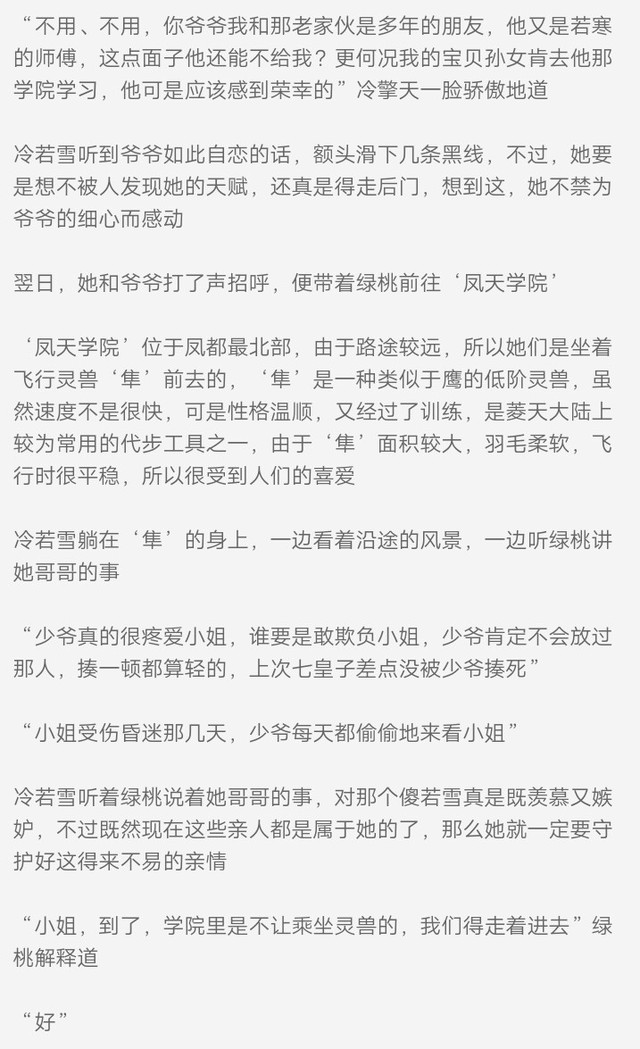 “不用、不用，你爷爷我和那老家伙是多年的朋友，他又是若寒的师傅，这点面子他还能不给我？更何况我的宝贝孙女肯去他那学院学习，他可是应该感到荣幸的”冷擎天一脸骄傲地道

冷若雪听到爷爷如此自恋的话，额头滑下几条黑线，不过，她要是想不被人发现她的天赋，还真是得走后门，想到这，她不禁为爷爷的细心而感动

翌日，她和爷爷打了声招呼，便带着绿桃前往‘凤天学院’

‘凤天学院’位于凤都最北部，由于路途较远，所以她们是坐着飞行灵兽‘隼’前去的，‘隼’是一种类似于鹰的低阶灵兽，虽然速度不是很快，可是性格温顺，又经过了训练，是菱天大陆上较为常用的代步工具之一，由于‘隼’面积较大，羽毛柔软，飞行时很平稳，所以很受到人们的喜爱

冷若雪躺在‘隼’的身上，一边看着沿途的风景，一边听绿桃讲她哥哥的事

“少爷真的很疼爱小姐，谁要是敢欺负小姐，少爷肯定不会放过那人，揍一顿都算轻的，上次七皇子差点没被少爷揍死”

“小姐受伤昏迷那几天，少爷每天都偷偷地来看小姐”

冷若雪听着绿桃说着她哥哥的事，对那个傻若雪真是既羡慕又嫉妒，不过既然现在这些亲人都是属于她的了，那么她就一定要守护好这得来不易的亲情

“小姐，到了，学院里是不让乘坐灵兽的，我们得走着进去”绿桃解释道

“好”